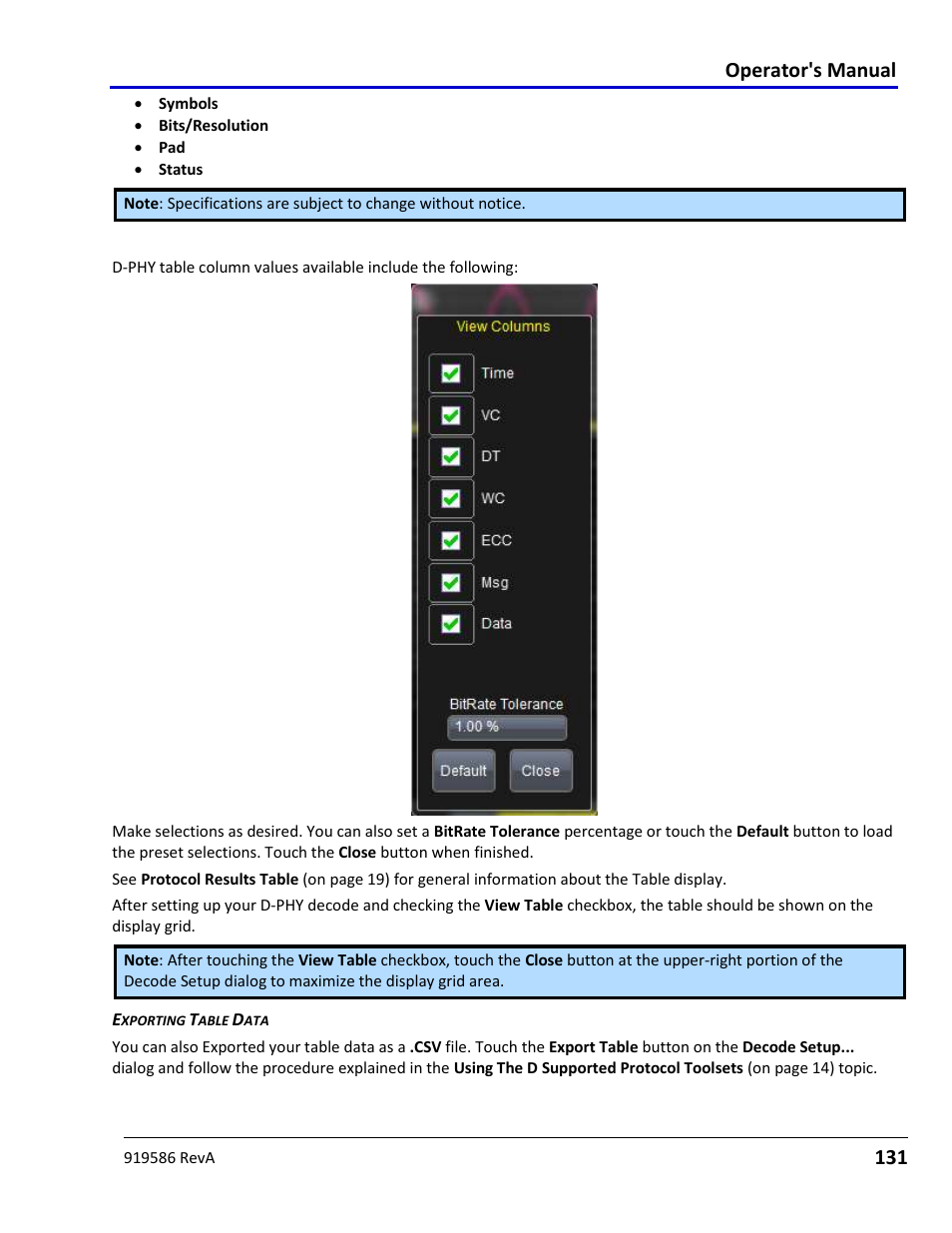 Operator's Manual

- Symbols
- Bits/Resolution
- Pad
- Status

Note: Specifications are subject to change without notice.

D-PHY table column values available include the following:

View Columns

Time

VC

DT

WC

ECC

Msg

Data

BitRate Tolerance

1.00 %

Default

Close

Make selections as desired. You can also set a BitRate Tolerance percentage or touch the Default button to load the preset selections. Touch the Close button when finished.

See Protocol Results Table (on page 19) for general information about the Table display.

After setting up your D-PHY decode and checking the View Table checkbox, the table should be shown on the display grid.

Note: After touching the View Table checkbox, touch the Close button at the upper-right portion of the Decode Setup dialog to maximize the display grid area.

EXPORTING TABLE DATA

You can also Exported your table data as a .CSV file. Touch the Export Table button on the Decode Setup... dialog and follow the procedure explained in the Using The D Supported Protocol Toolsets (on page 14) topic.

919586 RevA

131